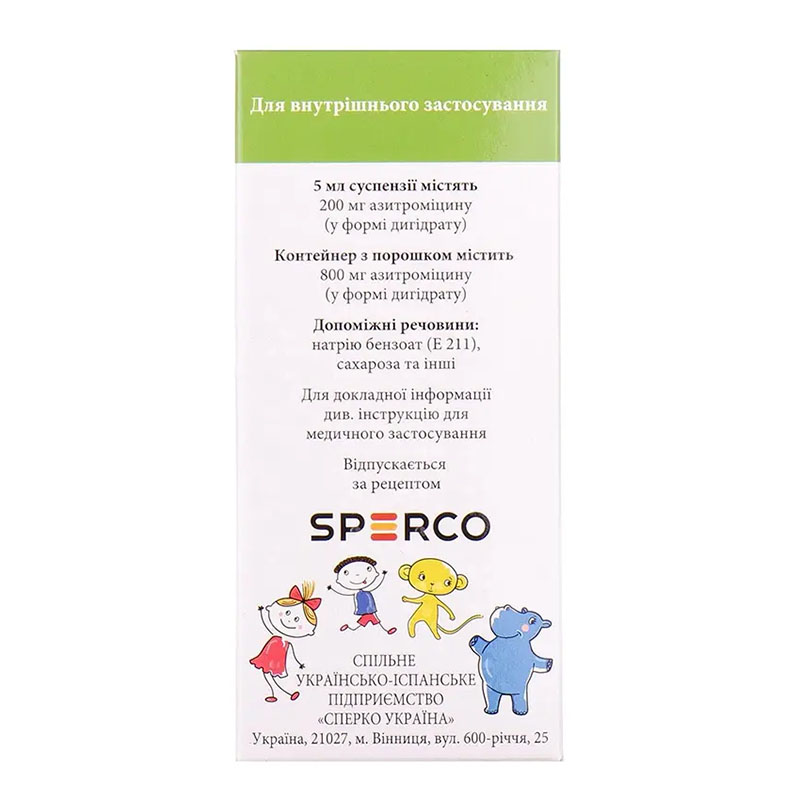 Для внутрішнього застосування

5 мл суспензії містять
200 мг азитроміцину
(у формі дигідрату)

Контейнер з порошком містить
800 мг азитроміцину
(у формі дигідрату)

Допоміжні речовини:
натрію бензоат (Е 211),
сахароза та інші

Для докладної інформації див. інструкцію для медичного застосування

Відпускається
за рецептом

SPERCO

СПІЛЬНЕ
УКРАЇНСЬКО-ІСПАНСЬКЕ
ПІДПРИЄМСТВО
«СПЕРКО УКРАЇНА»
Україна, 21027, м. Вінниця, вул. 600-річчя, 25